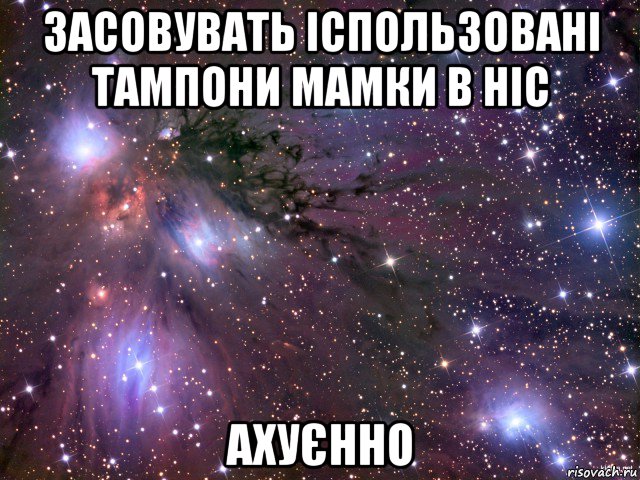 ЗАСОВУВАТЬ ІСПОЛЬЗОВАНІ ТАМПОНИ МАМКИ В НІС

АХУЄННО

risovach.ru